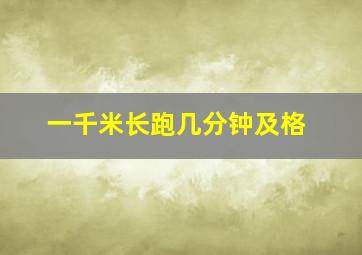 一千米长跑几分钟及格